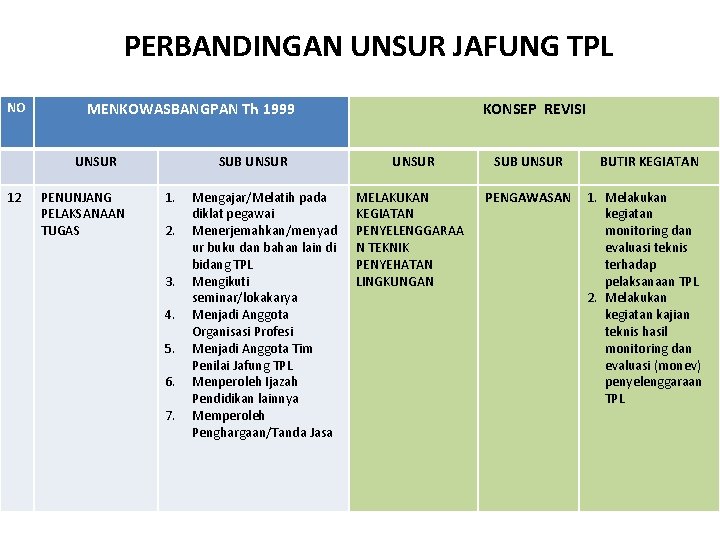 PERBANDINGAN UNSUR JAFUNG TPL

| NO | MENKOWASBANGPAN Th 1999 | | KONSEP REVISI | | |
|---|---|---|---|---|---|
| | UNSUR | SUB UNSUR | UNSUR | SUB UNSUR | BUTIR KEGIATAN |
| 12 | PENUNJANG PELAKSANAAN TUGAS | 1. Mengajar/Melatih pada diklat pegawai 2. Menerjemahkan/menyadur buku dan bahan lain di bidang TPL 3. Mengikuti seminar/lokakarya 4. Menjadi Anggota Organisasi Profesi 5. Menjadi Anggota Tim Penilai Jafung TPL 6. Menperoleh Ijazah Pendidikan lainnya 7. Memperoleh Penghargaan/Tanda Jasa | MELAKUKAN KEGIATAN PENYELENGGARAAN TEKNIK PENYEHATAN LINGKUNGAN | PENGAWASAN | 1. Melakukan kegiatan monitoring dan evaluasi teknis terhadap pelaksanaan TPL 2. Melakukan kegiatan kajian teknis hasil monitoring dan evaluasi (monev) penyelenggaraan TPL |